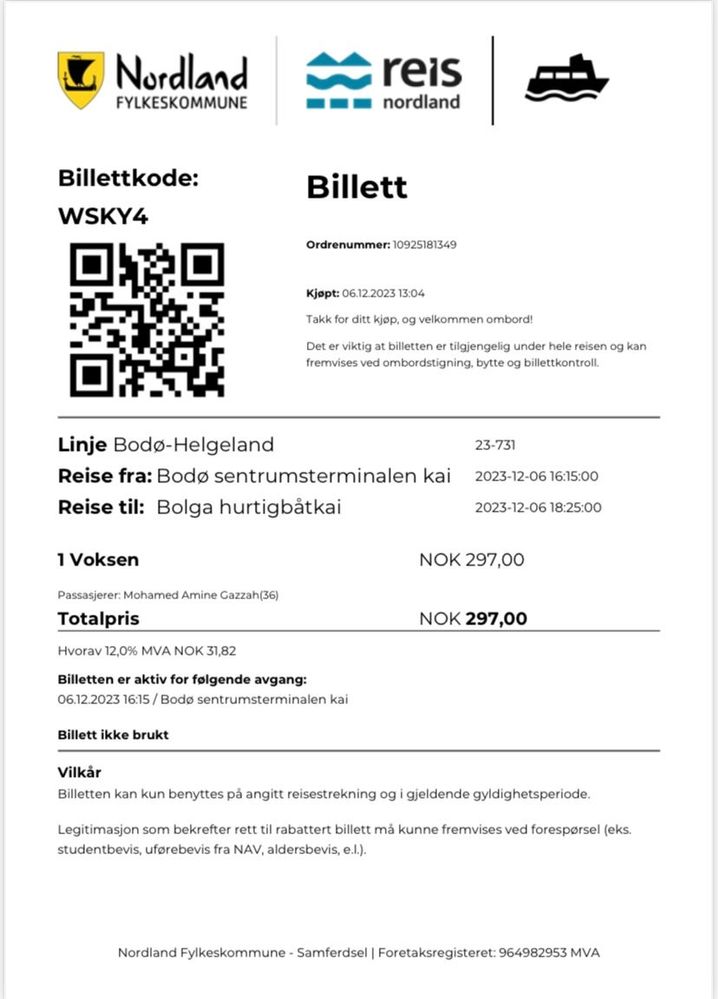 Nordland
FYLKESKOMMUNE

reis
nordland

Billettkode:
WSKY4

Billett

Ordrenummer: 10925181349

Kjøpt: 06.12.2023 13:04

Takk for ditt kjøp, og velkommen ombord!

Det er viktig at billetten er tilgjengelig under hele reisen og kan fremvises ved ombordstigning, bytte og billettkontroll.

Linje Bodø-Helgeland 23-731
Reise fra: Bodø sentrumsterminalen kai 2023-12-06 16:15:00
Reise til: Bolga hurtigbåtkai 2023-12-06 18:25:00

1 Voksen NOK 297,00

Passasjerer: Mohamed Amine Gazzah(36)

Totalpris NOK 297,00

Hvorav 12,0% MVA NOK 31,82

Billetten er aktiv for følgende avgang:
06.12.2023 16:15 / Bodø sentrumsterminalen kai

Billett ikke brukt

Vilkår
Billetten kan kun benyttes på angitt reisestrekning og i gjeldende gyldighetsperiode.

Legitimasjon som bekrefter rett til rabattert billett må kunne fremvises ved forespørsel (eks. studentbevis, uførebevis fra NAV, aldersbevis, e.l.).

Nordland Fylkeskommune - Samferdsel | Foretaksregisteret: 964982953 MVA